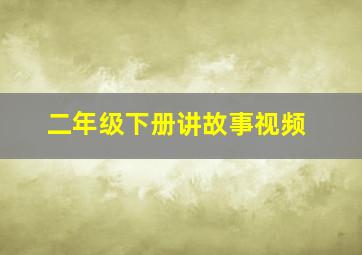 二年级下册讲故事视频